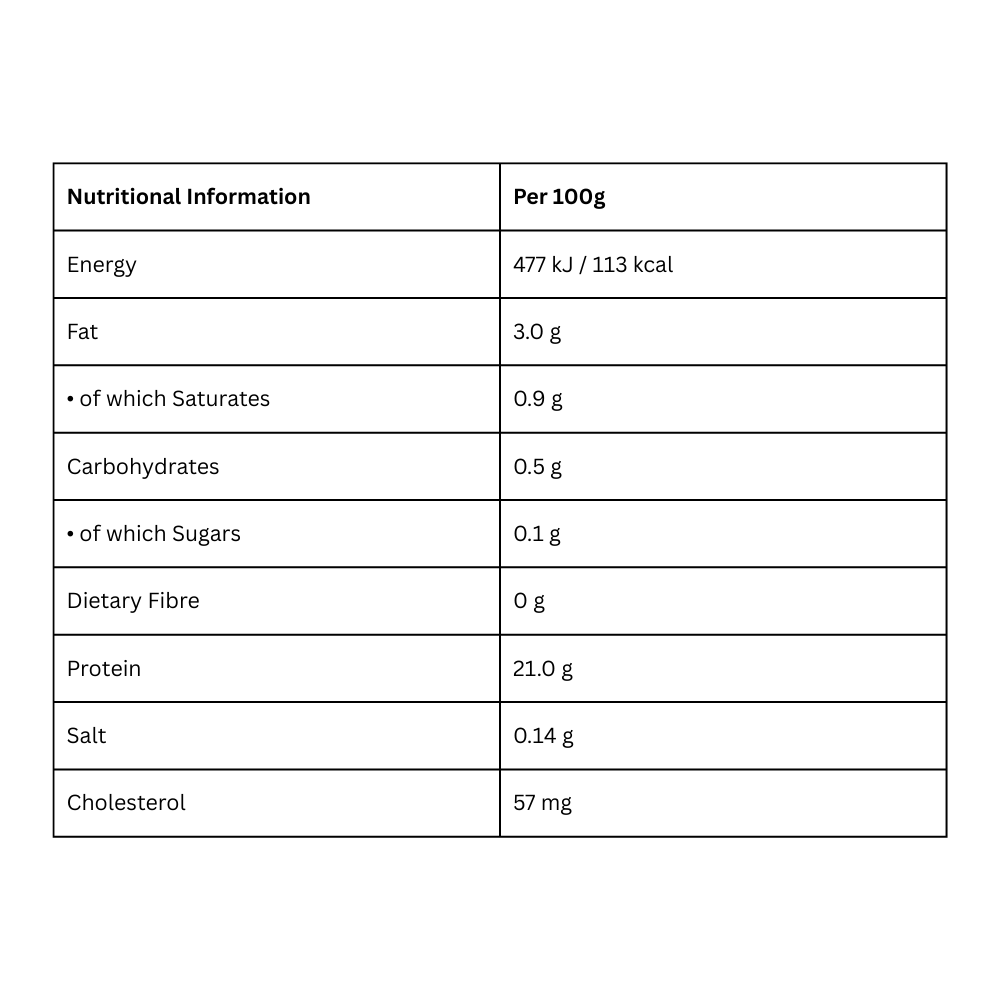 | Nutritional Information | Per 100g |
|---|---|
| Energy | 477 kJ / 113 kcal |
| Fat | 3.0 g |
| • of which Saturates | 0.9 g |
| Carbohydrates | 0.5 g |
| • of which Sugars | 0.1 g |
| Dietary Fibre | 0 g |
| Protein | 21.0 g |
| Salt | 0.14 g |
| Cholesterol | 57 mg |